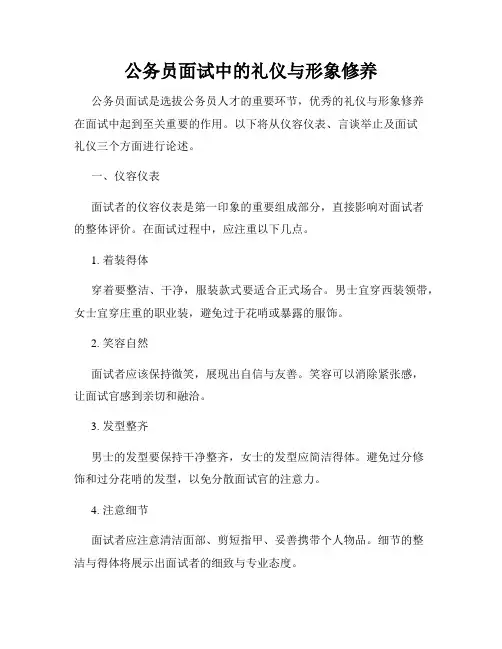 公务员面试中的礼仪与形象修养

公务员面试是选拔公务员人才的重要环节，优秀的礼仪与形象修养在面试中起到至关重要的作用。以下将从仪容仪表、言谈举止及面试礼仪三个方面进行论述。

一、仪容仪表

面试者的仪容仪表是第一印象的重要组成部分，直接影响对面试者的整体评价。在面试过程中，应注重以下几点。

1. 着装得体

穿着要整洁、干净，服装款式要适合正式场合。男士宜穿西装领带，女士宜穿庄重的职业装，避免过于花哨或暴露的服饰。

2. 笑容自然

面试者应该保持微笑，展现出自信与友善。笑容可以消除紧张感，让面试官感到亲切和融洽。

3. 发型整齐

男士的发型要保持干净整齐，女士的发型应简洁得体。避免过分修饰和过分花哨的发型，以免分散面试官的注意力。

4. 注意细节

面试者应注意清洁面部、剪短指甲、妥善携带个人物品。细节的整洁与得体将展示出面试者的细致与专业态度。